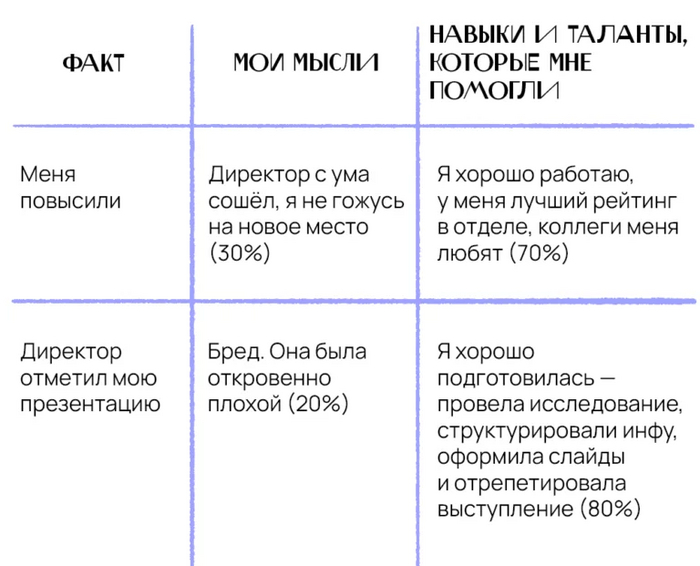 | ФАКТ | МОИ МЫСЛИ | НАВЫКИ И ТАЛАНТЫ, КОТОРЫЕ МНЕ ПОМОГЛИ |
|---|---|---|
| Меня повысили | Директор с ума сошёл, я не гожусь на новое место (30%) | Я хорошо работаю, у меня лучший рейтинг в отделе, коллеги меня любят (70%) |
| Директор отметил мою презентацию | Бред. Она была откровенно плохой (20%) | Я хорошо подготовилась — провела исследование, структурировали инфу, оформила слайды и отрепетировала выступление (80%) |